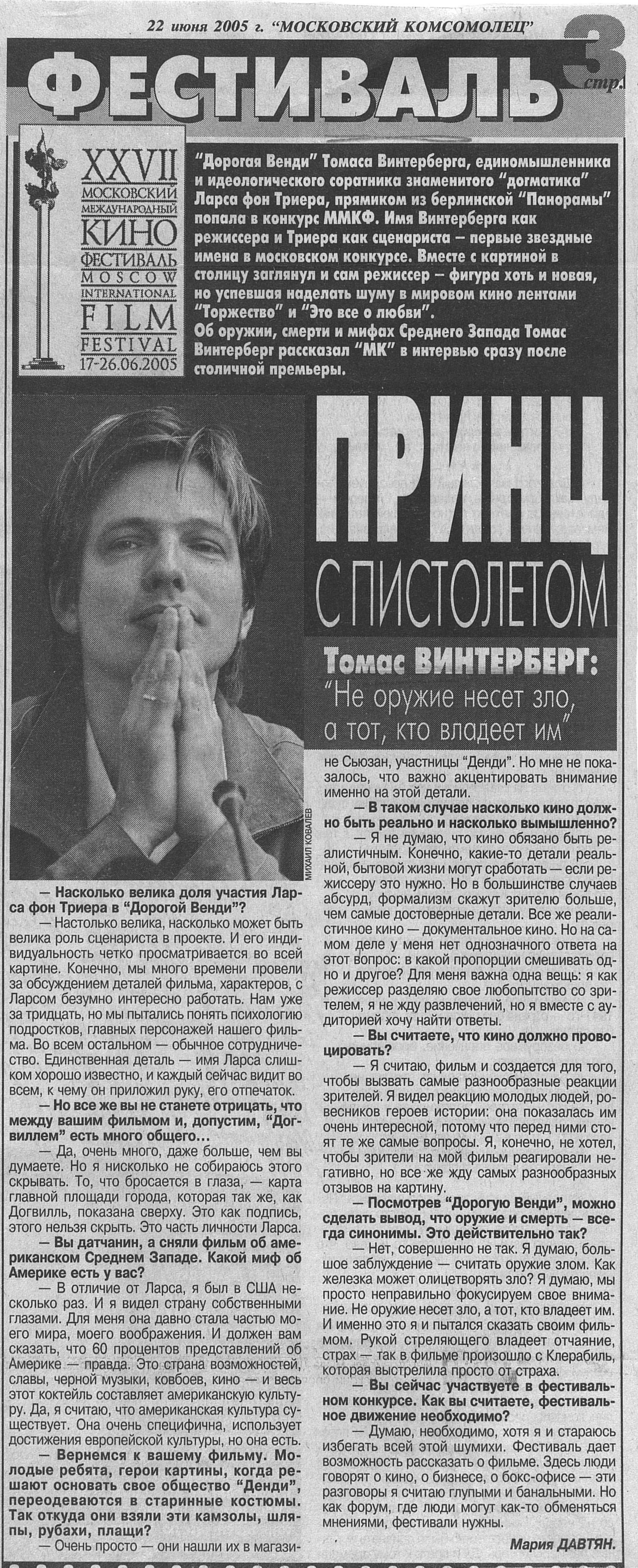 22 июня 2005 г. "МОСКОВСКИЙ КОМСОМОЛЕЦ"

ФЕСТИВАЛЬ 3 стр.

XXVII МОСКОВСКИЙ МЕЖДУНАРОДНЫЙ КИНО ФЕСТИВАЛЬ MOSCOW INTERNATIONAL FILM FESTIVAL 17-26.06.2005

"Дорогая Венди" Томаса Винтерберга, единомышленника и идеологического соратника знаменитого "догматика" Ларса фон Триера, прямиком из берлинской "Панорамы" попала в конкурс ММКФ. Имя Винтерберга как режиссера и Триера как сценариста – первые звездные имена в московском конкурсе. Вместе с картиной в столицу заглянул и сам режиссер – фигура хоть и новая, но успевшая наделать шуму в мировом кино лентами "Торжество" и "Это все о любви".
Об оружии, смерти и мифах Среднего Запада Томас Винтерберг рассказал "МК" в интервью сразу после столичной премьеры.

ПРИНЦ С ПИСТОЛЕТОМ

Томас ВИНТЕРБЕРГ: "Не оружие несет зло, а тот, кто владеет им"

МИХАИЛ КОВАЛЕВ

— Насколько велика доля участия Ларса фон Триера в "Дорогой Венди"?
— Настолько велика, насколько может быть велика роль сценариста в проекте. И его индивидуальность четко просматривается во всей картине. Конечно, мы много времени провели за обсуждением деталей фильма, характеров, с Ларсом безумно интересно работать. Нам уже за тридцать, но мы пытались понять психологию подростков, главных персонажей нашего фильма. Во всем остальном — обычное сотрудничество. Единственная деталь — имя Ларса слишком хорошо известно, и каждый сейчас видит во всем, к чему он приложил руку, его отпечаток.
— Но все же вы не станете отрицать, что между вашим фильмом и, допустим, "Догвиллем" есть много общего...
— Да, очень много, даже больше, чем вы думаете. Но я нисколько не собираюсь этого скрывать. То, что бросается в глаза, — карта главной площади города, которая так же, как Догвилль, показана сверху. Это как подпись, этого нельзя скрыть. Это часть личности Ларса.
— Вы датчанин, а сняли фильм об американском Среднем Западе. Какой миф об Америке есть у вас?
— В отличие от Ларса, я был в США несколько раз. И я видел страну собственными глазами. Для меня она давно стала частью моего мира, моего воображения. И должен вам сказать, что 60 процентов представлений об Америке — правда. Это страна возможностей, славы, черной музыки, ковбоев, кино — и весь этот коктейль составляет американскую культуру. Да, я считаю, что американская культура существует. Она очень специфична, использует достижения европейской культуры, но она есть.
— Вернемся к вашему фильму. Молодые ребята, герои картины, когда решают основать свое общество "Денди", переодеваются в старинные костюмы. Так откуда они взяли эти камзолы, шляпы, рубахи, плащи?
— Очень просто — они нашли их в магазине Сьюзан, участницы "Денди". Но мне не показалось, что важно акцентировать внимание именно на этой детали.
— В таком случае насколько кино должно быть реально и насколько вымышленно?
— Я не думаю, что кино обязано быть реалистичным. Конечно, какие-то детали реальной, бытовой жизни могут сработать — если режиссеру это нужно. Но в большинстве случаев абсурд, формализм скажут зрителю больше, чем самые достоверные детали. Все же реалистичное кино — документальное кино. Но на самом деле у меня нет однозначного ответа на этот вопрос: в какой пропорции смешивать одно и другое? Для меня важна одна вещь: я как режиссер разделяю свое любопытство со зрителем, я не жду развлечений, но я вместе с аудиторией хочу найти ответы.
— Вы считаете, что кино должно провоцировать?
— Я считаю, фильм и создается для того, чтобы вызвать самые разнообразные реакции зрителей. Я видел реакцию молодых людей, ровесников героев истории: она показалась им очень интересной, потому что перед ними стоят те же самые вопросы. Я, конечно, не хотел, чтобы зрители на мой фильм реагировали негативно, но все же жду самых разнообразных отзывов на картину.
— Посмотрев "Дорогую Венди", можно сделать вывод, что оружие и смерть — всегда синонимы. Это действительно так?
— Нет, совершенно не так. Я думаю, большое заблуждение — считать оружие злом. Как железка может олицетворять зло? Я думаю, мы просто неправильно фокусируем свое внимание. Не оружие несет зло, а тот, кто владеет им. И именно это я и пытался сказать своим фильмом. Рукой стреляющего владеет отчаяние, страх — так в фильме произошло с Клерабиль, которая выстрелила просто от страха.
— Вы сейчас участвуете в фестивальном конкурсе. Как вы считаете, фестивальное движение необходимо?
— Думаю, необходимо, хотя я и стараюсь избегать всей этой шумихи. Фестиваль дает возможность рассказать о фильме. Здесь люди говорят о кино, о бизнесе, о бокс-офисе — эти разговоры я считаю глупыми и банальными. Но как форум, где люди могут как-то обменяться мнениями, фестивали нужны.

Мария ДАВТЯН.